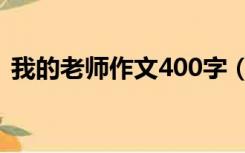 我的老师作文400字（